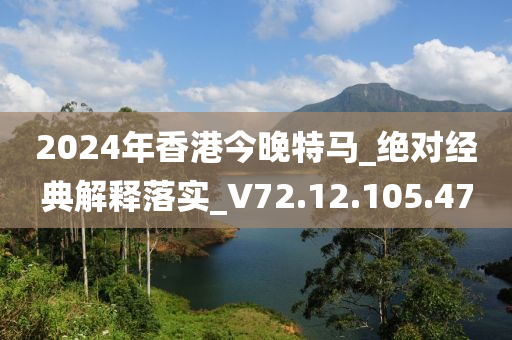 2024年香港今晚特马_绝对经典解释落实_V72.12.105.47